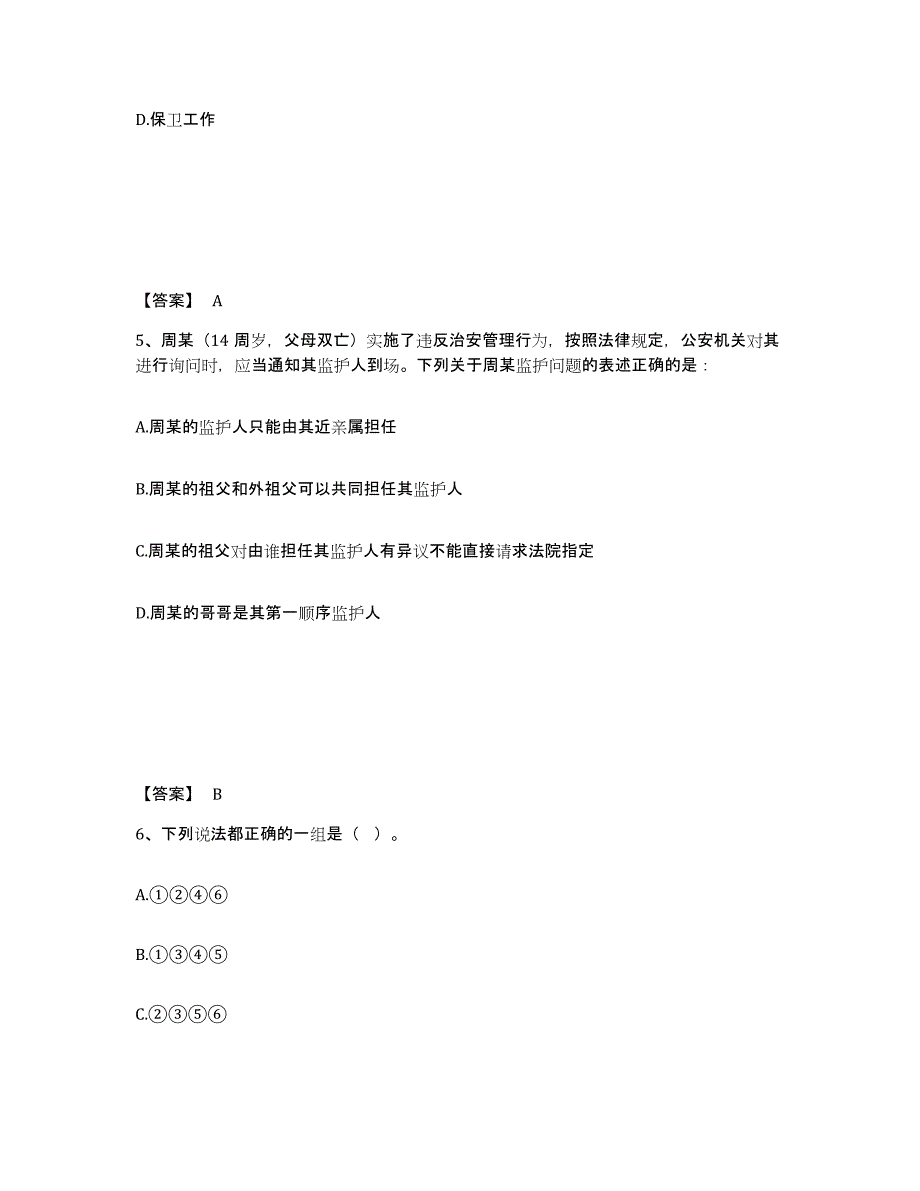 D.保卫工作

【答案】 A

5、周某（14 周岁，父母双亡）实施了违反治安管理行为，按照法律规定，公安机关对其进行询问时，应当通知其监护人到场。下列关于周某监护问题的表述正确的是：

A.周某的监护人只能由其近亲属担任

B.周某的祖父和外祖父可以共同担任其监护人

C.周某的祖父对由谁担任其监护人有异议不能直接请求法院指定

D.周某的哥哥是其第一顺序监护人

【答案】 B

6、下列说法都正确的一组是（ ）。

A.①②④⑥

B.①③④⑤

C.②③⑤⑥